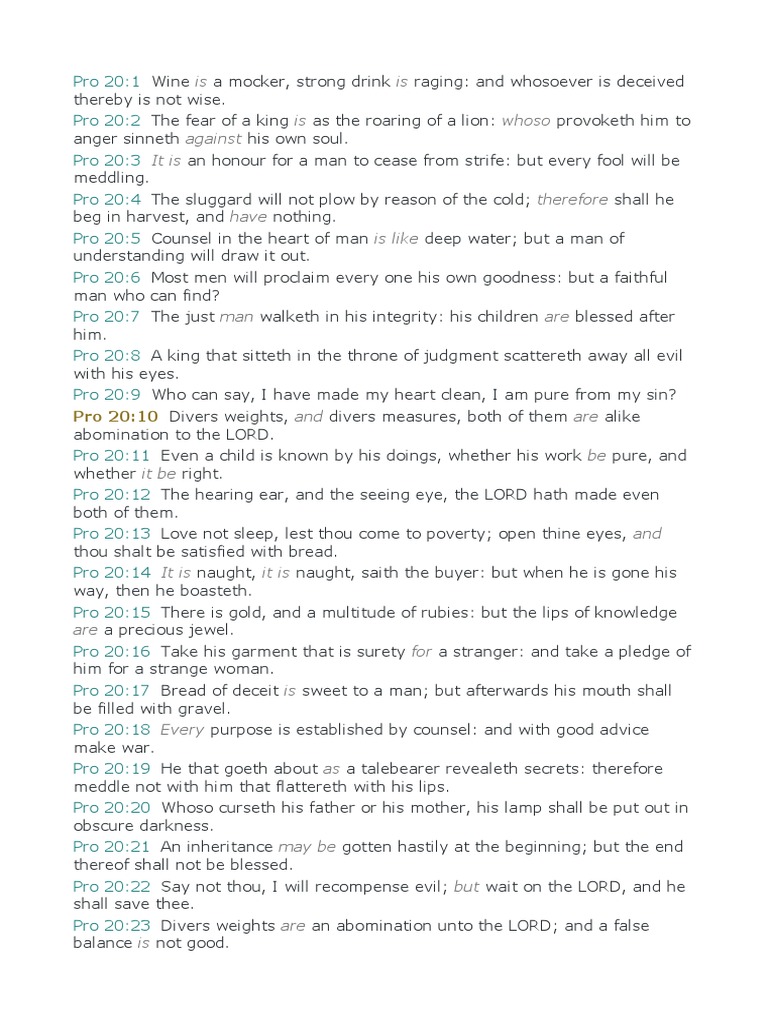 Pro 20:1 Wine is a mocker, strong drink is raging: and whosoever is deceived thereby is not wise.
Pro 20:2 The fear of a king is as the roaring of a lion: whoso provoketh him to anger sinneth against his own soul.
Pro 20:3 It is an honour for a man to cease from strife: but every fool will be meddling.
Pro 20:4 The sluggard will not plow by reason of the cold; therefore shall he beg in harvest, and have nothing.
Pro 20:5 Counsel in the heart of man is like deep water; but a man of understanding will draw it out.
Pro 20:6 Most men will proclaim every one his own goodness: but a faithful man who can find?
Pro 20:7 The just man walketh in his integrity: his children are blessed after him.
Pro 20:8 A king that sitteth in the throne of judgment scattereth away all evil with his eyes.
Pro 20:9 Who can say, I have made my heart clean, I am pure from my sin?
Pro 20:10 Divers weights, and divers measures, both of them are alike abomination to the LORD.
Pro 20:11 Even a child is known by his doings, whether his work be pure, and whether it be right.
Pro 20:12 The hearing ear, and the seeing eye, the LORD hath made even both of them.
Pro 20:13 Love not sleep, lest thou come to poverty; open thine eyes, and thou shalt be satisfied with bread.
Pro 20:14 It is naught, it is naught, saith the buyer: but when he is gone his way, then he boasteth.
Pro 20:15 There is gold, and a multitude of rubies: but the lips of knowledge are a precious jewel.
Pro 20:16 Take his garment that is surety for a stranger: and take a pledge of him for a strange woman.
Pro 20:17 Bread of deceit is sweet to a man; but afterwards his mouth shall be filled with gravel.
Pro 20:18 Every purpose is established by counsel: and with good advice make war.
Pro 20:19 He that goeth about as a talebearer revealeth secrets: therefore meddle not with him that flattereth with his lips.
Pro 20:20 Whoso curseth his father or his mother, his lamp shall be put out in obscure darkness.
Pro 20:21 An inheritance may be gotten hastily at the beginning; but the end thereof shall not be blessed.
Pro 20:22 Say not thou, I will recompense evil; but wait on the LORD, and he shall save thee.
Pro 20:23 Divers weights are an abomination unto the LORD; and a false balance is not good.